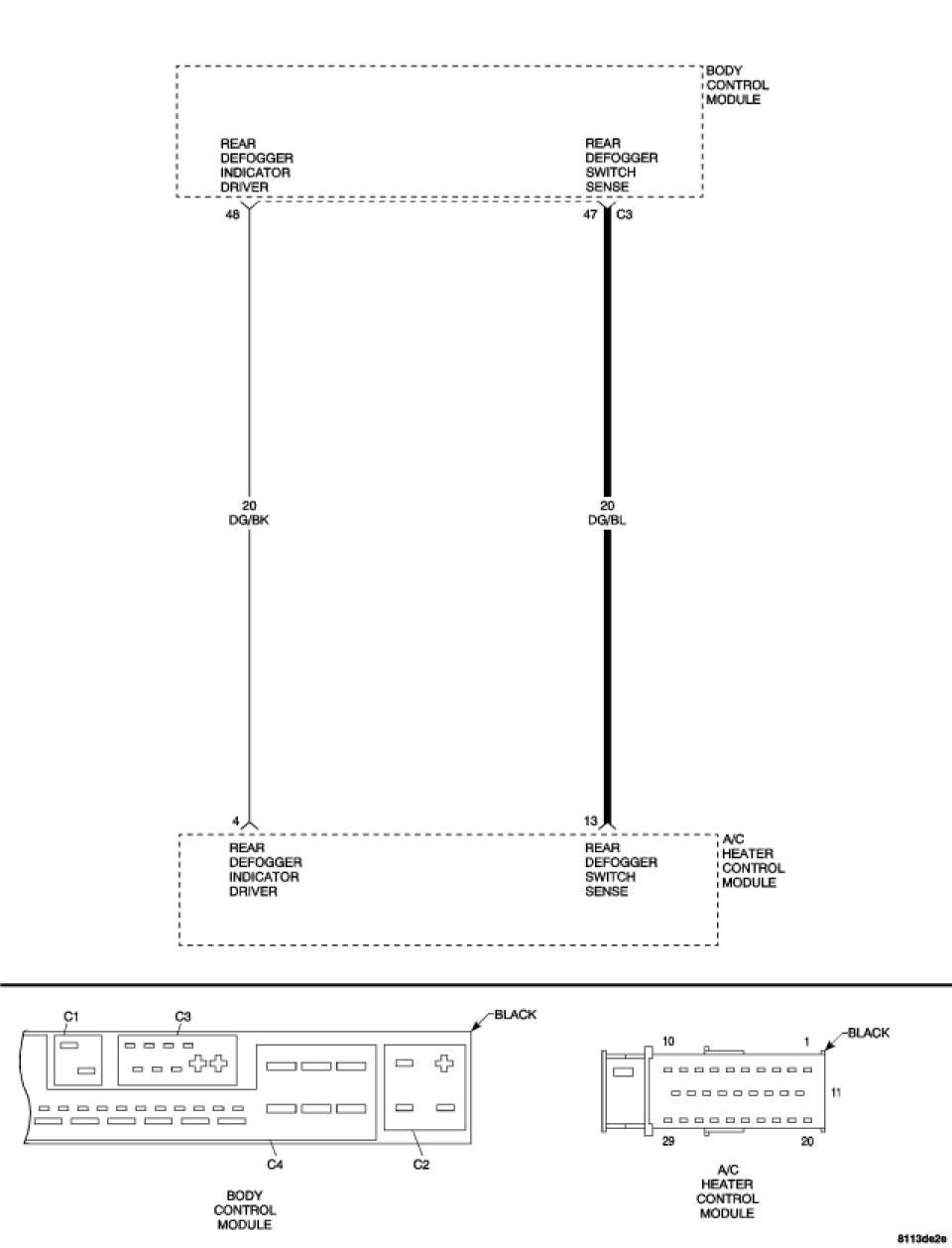 BODY CONTROL MODULE

REAR DEFOGGER INDICATOR DRIVER

REAR DEFOGGER SWITCH SENSE

48

47 C3

20 DG/BK

20 DG/BL

4

13

REAR DEFOGGER INDICATOR DRIVER

REAR DEFOGGER SWITCH SENSE

A/C HEATER CONTROL MODULE

C1

C3

BLACK

C4

C2

BODY CONTROL MODULE

10

1

BLACK

11

29

20

A/C HEATER CONTROL MODULE

8113de2e